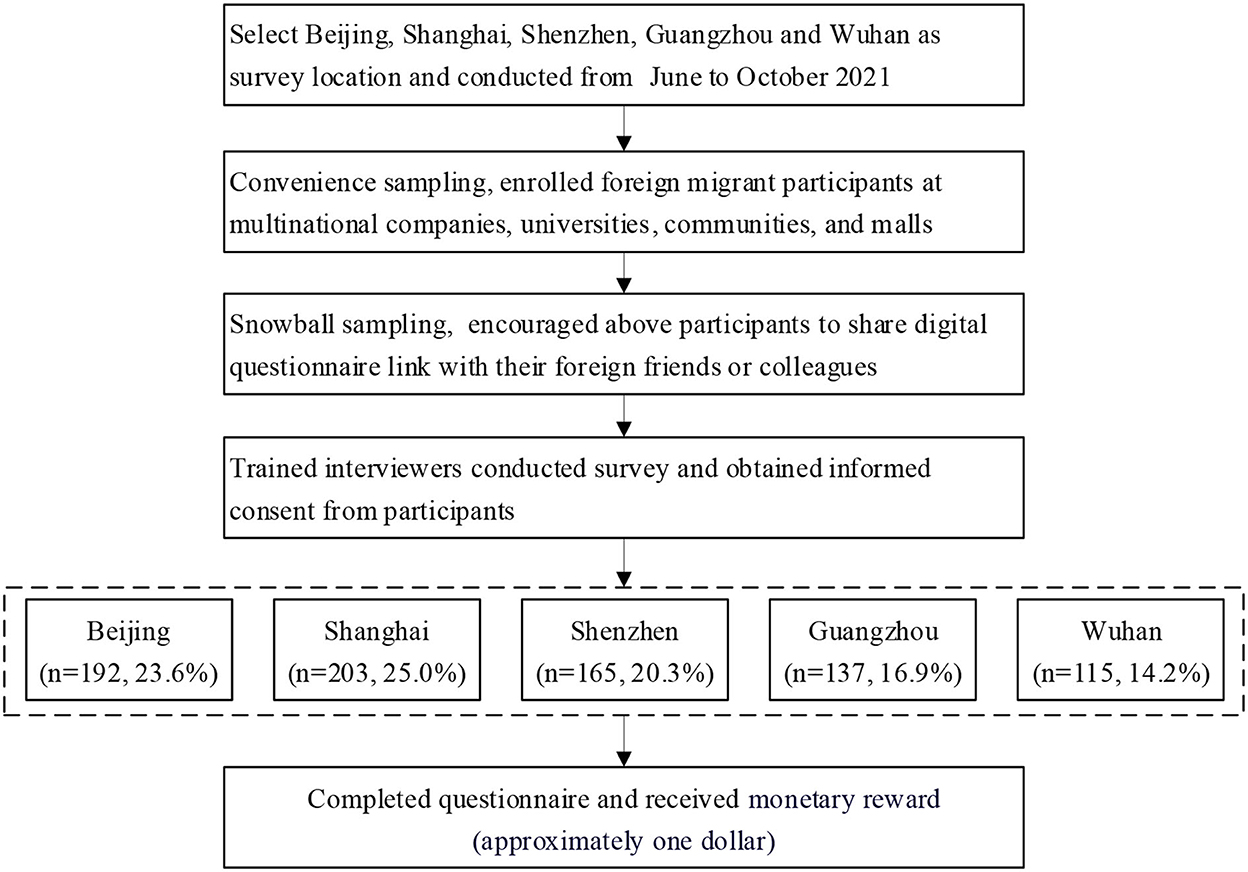 Select Beijing, Shanghai, Shenzhen, Guangzhou and Wuhan as survey location and conducted from June to October 2021

Convenience sampling, enrolled foreign migrant participants at multinational companies, universities, communities, and malls

Snowball sampling, encouraged above participants to share digital questionnaire link with their foreign friends or colleagues

Trained interviewers conducted survey and obtained informed consent from participants

Beijing (n=192, 23.6%)

Shanghai (n=203, 25.0%)

Shenzhen (n=165, 20.3%)

Guangzhou (n=137, 16.9%)

Wuhan (n=115, 14.2%)

Completed questionnaire and received monetary reward (approximately one dollar)